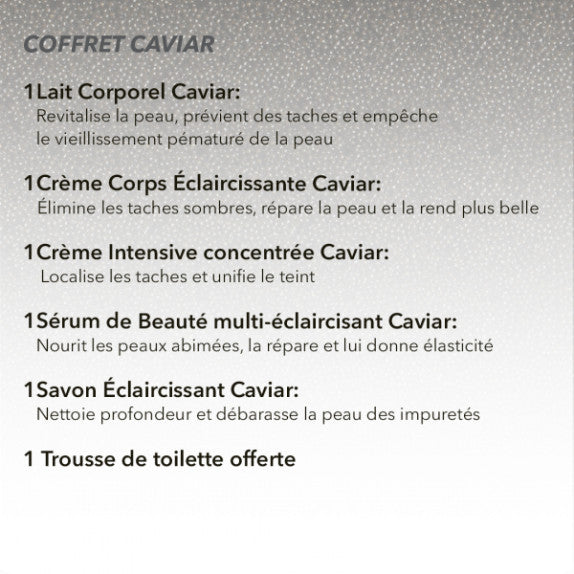 COFFRET CAVIAR

1Lait Corporel Caviar:
Revitalise la peau, prévient des taches et empêche le vieillissement pématuré de la peau

1Crème Corps Éclaircissante Caviar:
Élimine les taches sombres, répare la peau et la rend plus belle

1Crème Intensive concentrée Caviar:
Localise les taches et unifie le teint

1Sérum de Beauté multi-éclaircisant Caviar:
Nourit les peaux abimées, la répare et lui donne élasticité

1Savon Éclaircissant Caviar:
Nettoie profondeur et débarasse la peau des impuretés

1 Trousse de toilette offerte